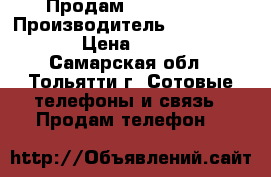 Продам
Производитель
Цена
Самарская обл
Тольятти г  Сотовые
телефоны и связь
Продам телефон

http://Объявлений.сайт